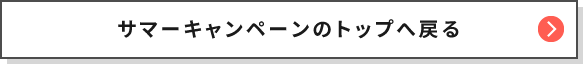 サマーキャンペーンのトップへ戻る